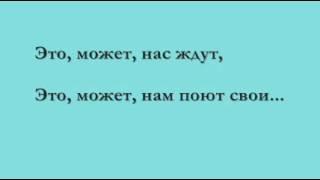 Это, может, нас ждут,

Это, может, нам поют свои...